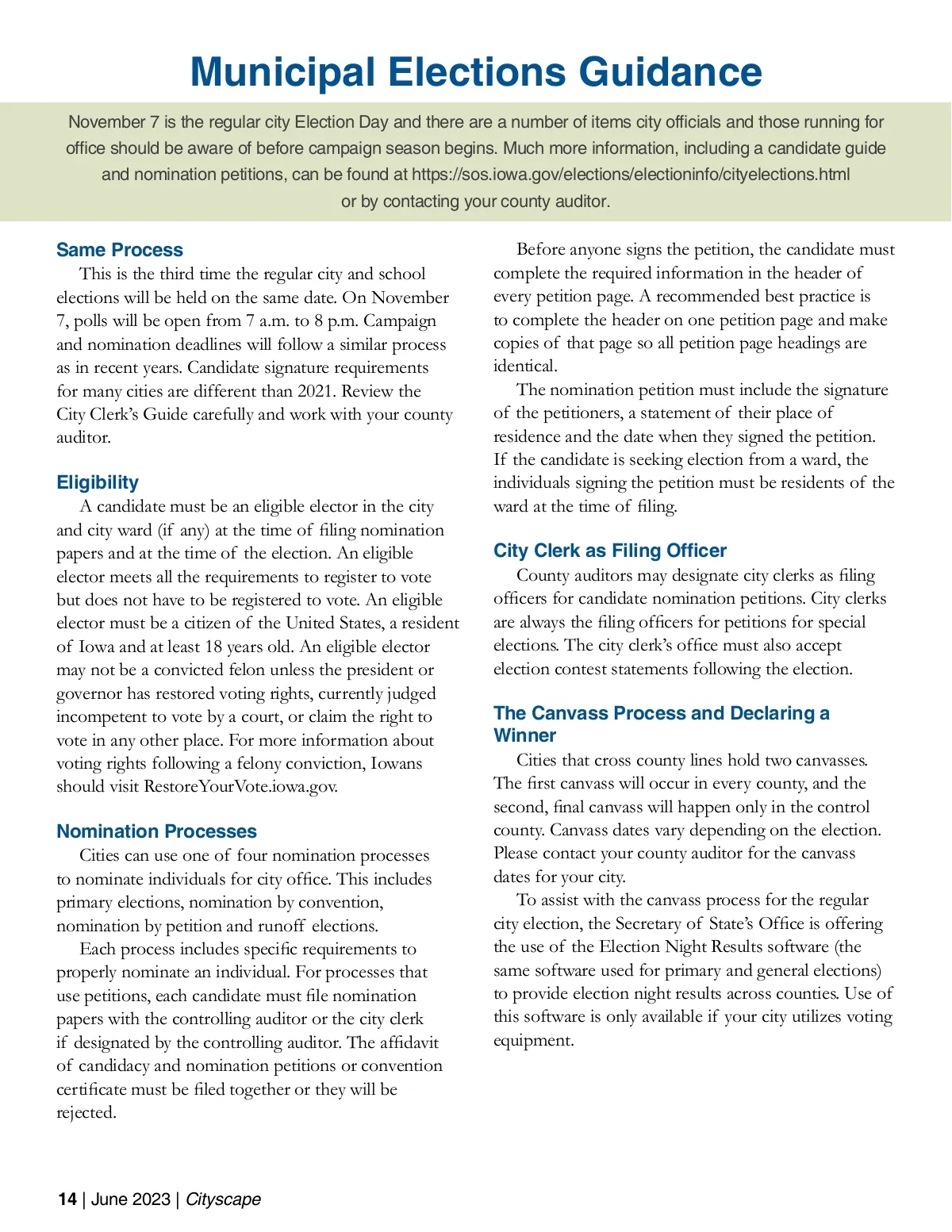 Municipal Elections Guidance

November 7 is the regular city Election Day and there are a number of items city officials and those running for office should be aware of before campaign season begins. Much more information, including a candidate guide and nomination petitions, can be found at https://sos.iowa.gov/elections/electioninfo/cityelections.html or by contacting your county auditor.

Same Process

This is the third time the regular city and school elections will be held on the same date. On November 7, polls will be open from 7 a.m. to 8 p.m. Campaign and nomination deadlines will follow a similar process as in recent years. Candidate signature requirements for many cities are different than 2021. Review the City Clerk's Guide carefully and work with your county auditor.

Eligibility

A candidate must be an eligible elector in the city and city ward (if any) at the time of filing nomination papers and at the time of the election. An eligible elector meets all the requirements to register to vote but does not have to be registered to vote. An eligible elector must be a citizen of the United States, a resident of Iowa and at least 18 years old. An eligible elector may not be a convicted felon unless the president or governor has restored voting rights, currently judged incompetent to vote by a court, or claim the right to vote in any other place. For more information about voting rights following a felony conviction, Iowans should visit RestoreYourVote.iowa.gov.

Nomination Processes

Cities can use one of four nomination processes to nominate individuals for city office. This includes primary elections, nomination by convention, nomination by petition and runoff elections.

Each process includes specific requirements to properly nominate an individual. For processes that use petitions, each candidate must file nomination papers with the controlling auditor or the city clerk if designated by the controlling auditor. The affidavit of candidacy and nomination petitions or convention certificate must be filed together or they will be rejected.

Before anyone signs the petition, the candidate must complete the required information in the header of every petition page. A recommended best practice is to complete the header on one petition page and make copies of that page so all petition page headings are identical.

The nomination petition must include the signature of the petitioners, a statement of their place of residence and the date when they signed the petition. If the candidate is seeking election from a ward, the individuals signing the petition must be residents of the ward at the time of filing.

City Clerk as Filing Officer

County auditors may designate city clerks as filing officers for candidate nomination petitions. City clerks are always the filing officers for petitions for special elections. The city clerk's office must also accept election contest statements following the election.

The Canvass Process and Declaring a Winner

Cities that cross county lines hold two canvasses. The first canvass will occur in every county, and the second, final canvass will happen only in the control county. Canvass dates vary depending on the election. Please contact your county auditor for the canvass dates for your city.

To assist with the canvass process for the regular city election, the Secretary of State's Office is offering the use of the Election Night Results software (the same software used for primary and general elections) to provide election night results across counties. Use of this software is only available if your city utilizes voting equipment.

14 | June 2023 | Cityscape